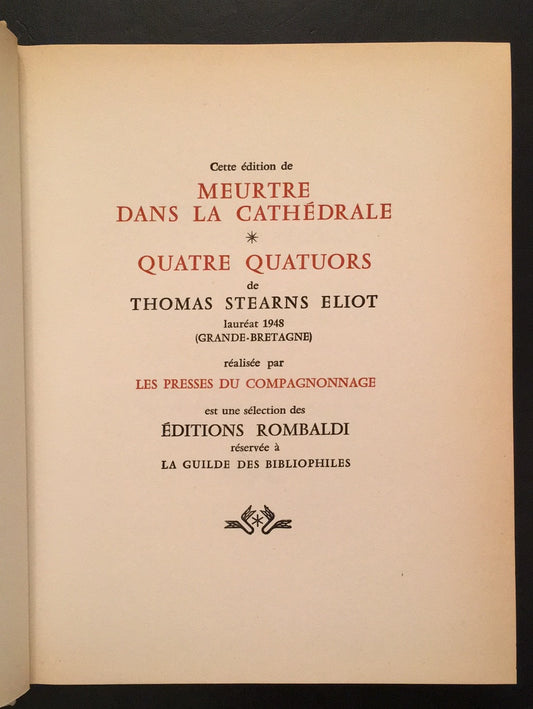 Cette édition de

MEURTRE
DANS LA CATHÉDRALE

*

QUATRE QUATUORS

de

THOMAS STEARNS ELIOT

lauréat 1948
(GRANDE-BRETAGNE)

réalisée par

LES PRESSES DU COMPAGNONNAGE

est une sélection des

ÉDITIONS ROMBALDI

réservée à

LA GUILDE DES BIBLIOPHILES